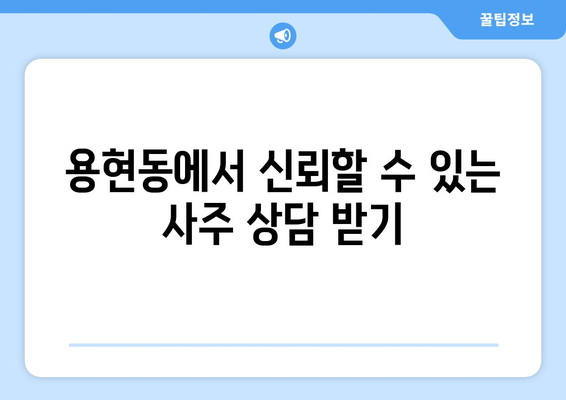 꿀팁정보

용현동에서 신뢰할 수 있는 사주 상담 받기